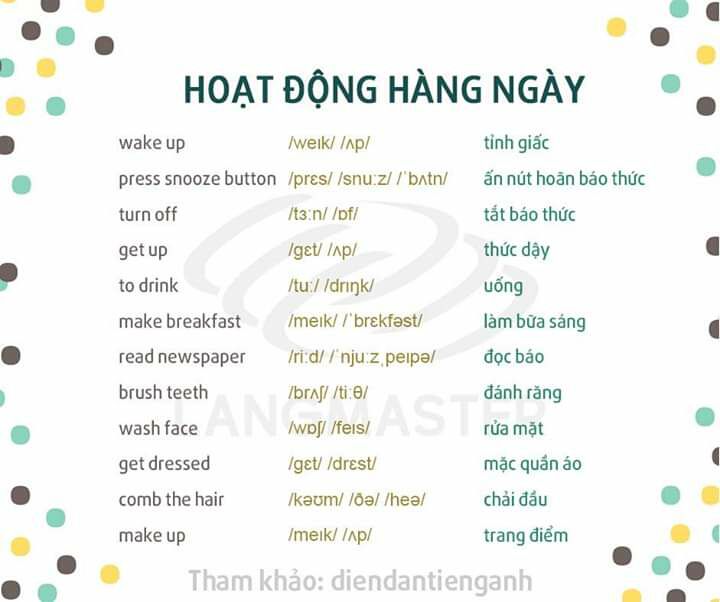 HOẠT ĐỘNG HÀNG NGÀY

| | | |
|---|---|---|
| wake up | /weɪk/ /ʌp/ | tỉnh giấc |
| press snooze button | /prɛs/ /snuːz/ /ˈbʌtn/ | ấn nút hoãn báo thức |
| turn off | /tɜːn/ /ɒf/ | tắt báo thức |
| get up | /gɛt/ /ʌp/ | thức dậy |
| to drink | /tuː/ /drɪŋk/ | uống |
| make breakfast | /meɪk/ /ˈbrɛkfəst/ | làm bữa sáng |
| read newspaper | /riːd/ /ˈnjuːzˌpeɪpə/ | đọc báo |
| brush teeth | /brʌʃ/ /tiːθ/ | đánh răng |
| wash face | /wɒʃ/ /feɪs/ | rửa mặt |
| get dressed | /gɛt/ /drɛst/ | mặc quần áo |
| comb the hair | /kəʊm/ /ðə/ /heə/ | chải đầu |
| make up | /meɪk/ /ʌp/ | trang điểm |

LANGMASTER

Tham khảo: diendantienganh